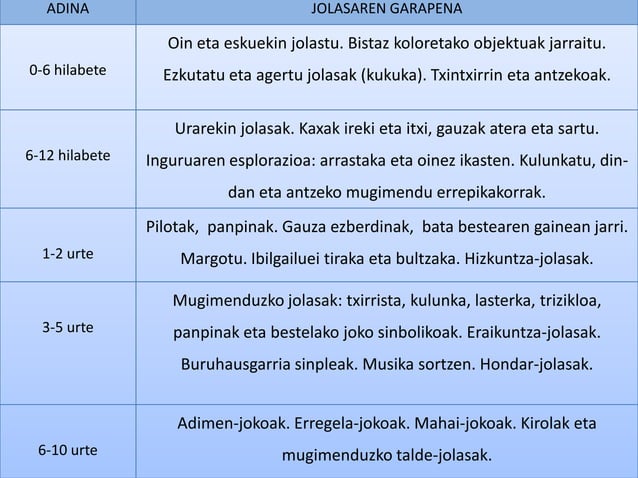 | ADINA | JOLASAREN GARAPENA |
|---|---|
| 0-6 hilabete | Oin eta eskuekin jolastu. Bistaz koloretako objektuak jarraitu. Ezkutatu eta agertu jolasak (kukuka). Txintxirrin eta antzekoak. |
| 6-12 hilabete | Urarekin jolasak. Kaxak ireki eta itxi, gauzak atera eta sartu. Inguruaren esplorazioa: arrastaka eta oinez ikasten. Kulunkatu, dindan eta antzeko mugimendu errepikakorrak. |
| 1-2 urte | Pilotak, panpinak. Gauza ezberdinak, bata bestearen gainean jarri. Margotu. Ibilgailuei tiraka eta bultzaka. Hizkuntza-jolasak. |
| 3-5 urte | Mugimenduzko jolasak: txirrista, kulunka, lasterka, trizikloa, panpinak eta bestelako joko sinbolikoak. Eraikuntza-jolasak. Buruhausgarria sinpleak. Musika sortzen. Hondar-jolasak. |
| 6-10 urte | Adimen-jokoak. Erregela-jokoak. Mahai-jokoak. Kirolak eta mugimenduzko talde-jolasak. |